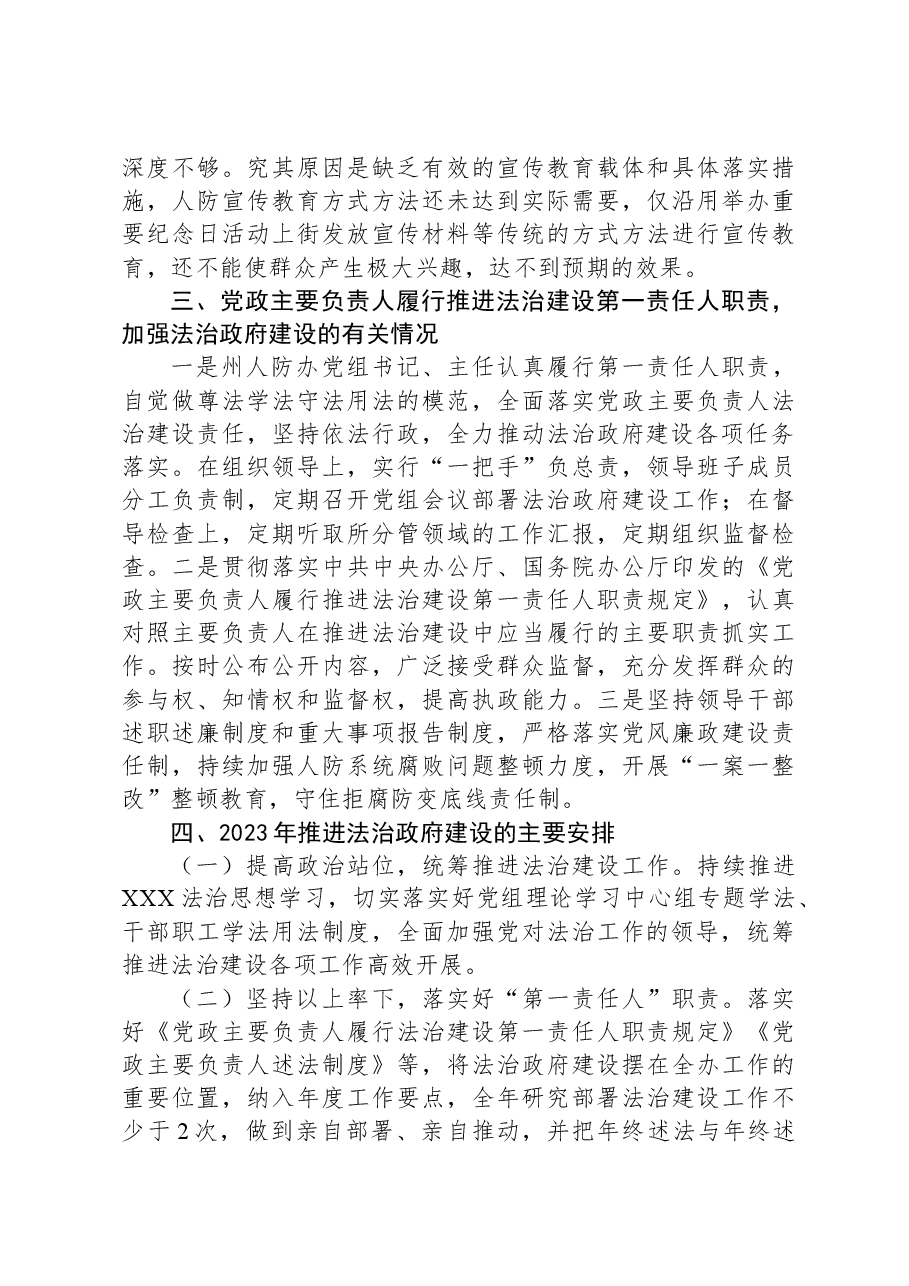 深度不够。究其原因是缺乏有效的宣传教育载体和具体落实措施，人防宣传教育方式方法还未达到实际需要，仅沿用举办重要纪念日活动上街发放宣传材料等传统的方式方法进行宣传教育，还不能使群众产生极大兴趣，达不到预期的效果。

三、党政主要负责人履行推进法治建设第一责任人职责，加强法治政府建设的有关情况

一是州人防办党组书记、主任认真履行第一责任人职责，自觉做尊法学法守法用法的模范，全面落实党政主要负责人法治建设责任，坚持依法行政，全力推动法治政府建设各项任务落实。在组织领导上，实行“一把手”负总责，领导班子成员分工负责制，定期召开党组会议部署法治政府建设工作；在督导检查上，定期听取所分管领域的工作汇报，定期组织监督检查。二是贯彻落实中共中央办公厅、国务院办公厅印发的《党政主要负责人履行推进法治建设第一责任人职责规定》，认真对照主要负责人在推进法治建设中应当履行的主要职责抓实工作。按时公布公开内容，广泛接受群众监督，充分发挥群众的参与权、知情权和监督权，提高执政能力。三是坚持领导干部述职述廉制度和重大事项报告制度，严格落实党风廉政建设责任制，持续加强人防系统腐败问题整顿力度，开展“一案一整改”整顿教育，守住拒腐防变底线责任制。

四、2023年推进法治政府建设的主要安排

（一）提高政治站位，统筹推进法治建设工作。持续推进XXX法治思想学习，切实落实好党组理论学习中心组专题学法、干部职工学法用法制度，全面加强党对法治工作的领导，统筹推进法治建设各项工作高效开展。

（二）坚持以上率下，落实好“第一责任人”职责。落实好《党政主要负责人履行法治建设第一责任人职责规定》《党政主要负责人述法制度》等，将法治政府建设摆在全办工作的重要位置，纳入年度工作要点，全年研究部署法治建设工作不少于2次，做到亲自部署、亲自推动，并把年终述法与年终述